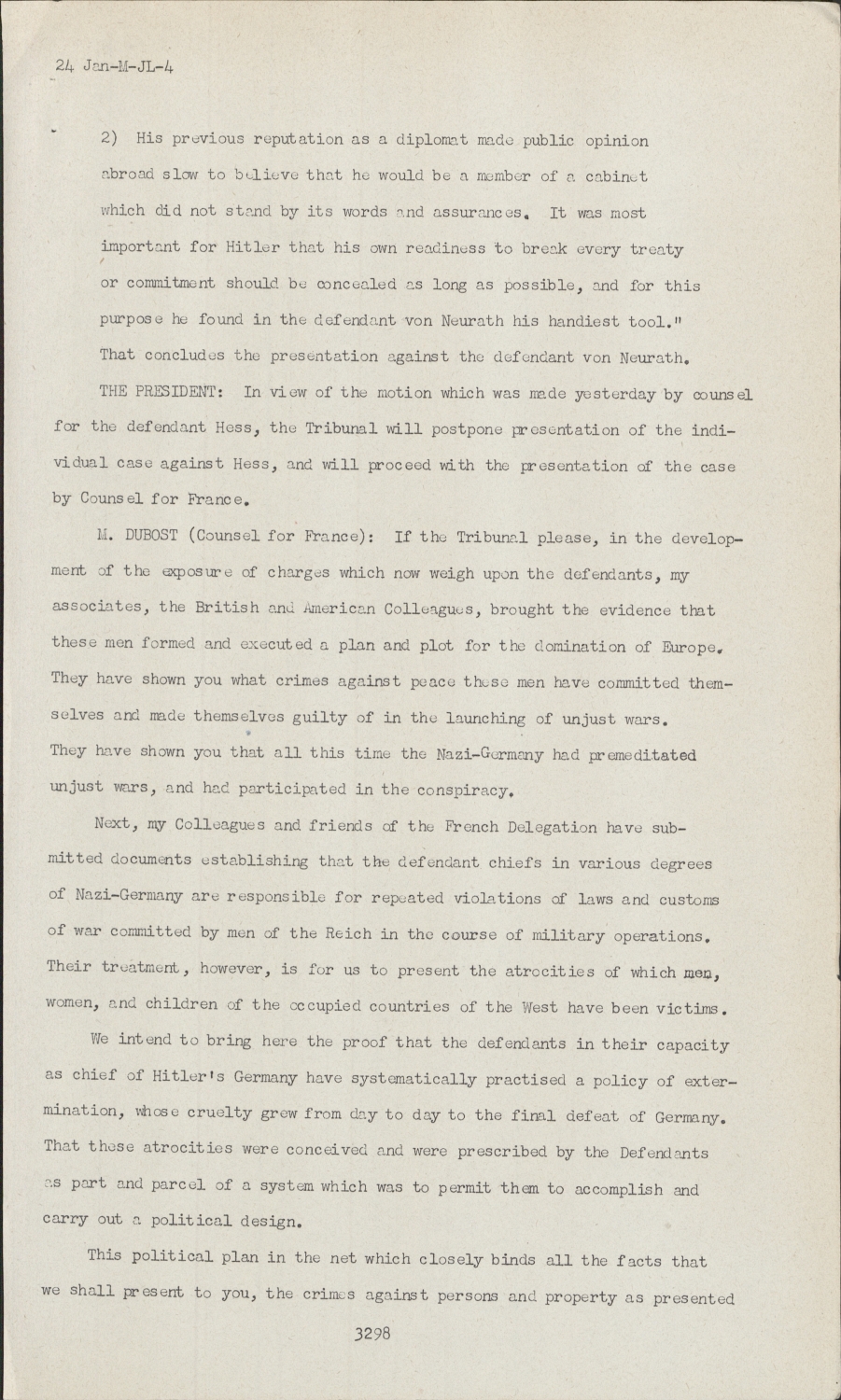 24 Jan-M-JL-4

2) His previous reputation as a diplomat made public opinion abroad slow to believe that he would be a member of a cabinet which did not stand by its words and assurances. It was most important for Hitler that his own readiness to break every treaty or commitment should be concealed as long as possible, and for this purpose he found in the defendant von Neurath his handiest tool."

That concludes the presentation against the defendant von Neurath.

THE PRESIDENT: In view of the motion which was made yesterday by counsel for the defendant Hess, the Tribunal will postpone presentation of the individual case against Hess, and will proceed with the presentation of the case by Counsel for France.

M. DUBOST (Counsel for France): If the Tribunal please, in the development of the exposure of charges which now weigh upon the defendants, my associates, the British and American Colleagues, brought the evidence that these men formed and executed a plan and plot for the domination of Europe. They have shown you what crimes against peace these men have committed themselves and made themselves guilty of in the launching of unjust wars. They have shown you that all this time the Nazi-Germany had premeditated unjust wars, and had participated in the conspiracy.

Next, my Colleagues and friends of the French Delegation have submitted documents establishing that the defendant chiefs in various degrees of Nazi-Germany are responsible for repeated violations of laws and customs of war committed by men of the Reich in the course of military operations. Their treatment, however, is for us to present the atrocities of which men, women, and children of the occupied countries of the West have been victims.

We intend to bring here the proof that the defendants in their capacity as chief of Hitler's Germany have systematically practised a policy of extermination, whose cruelty grew from day to day to the final defeat of Germany. That these atrocities were conceived and were prescribed by the Defendants as part and parcel of a system which was to permit them to accomplish and carry out a political design.

This political plan in the net which closely binds all the facts that we shall present to you, the crimes against persons and property as presented

3298